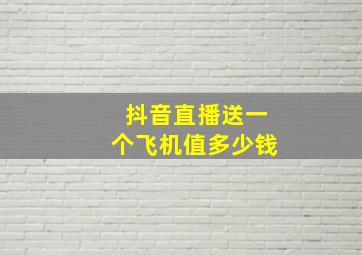 抖音直播送一个飞机值多少钱